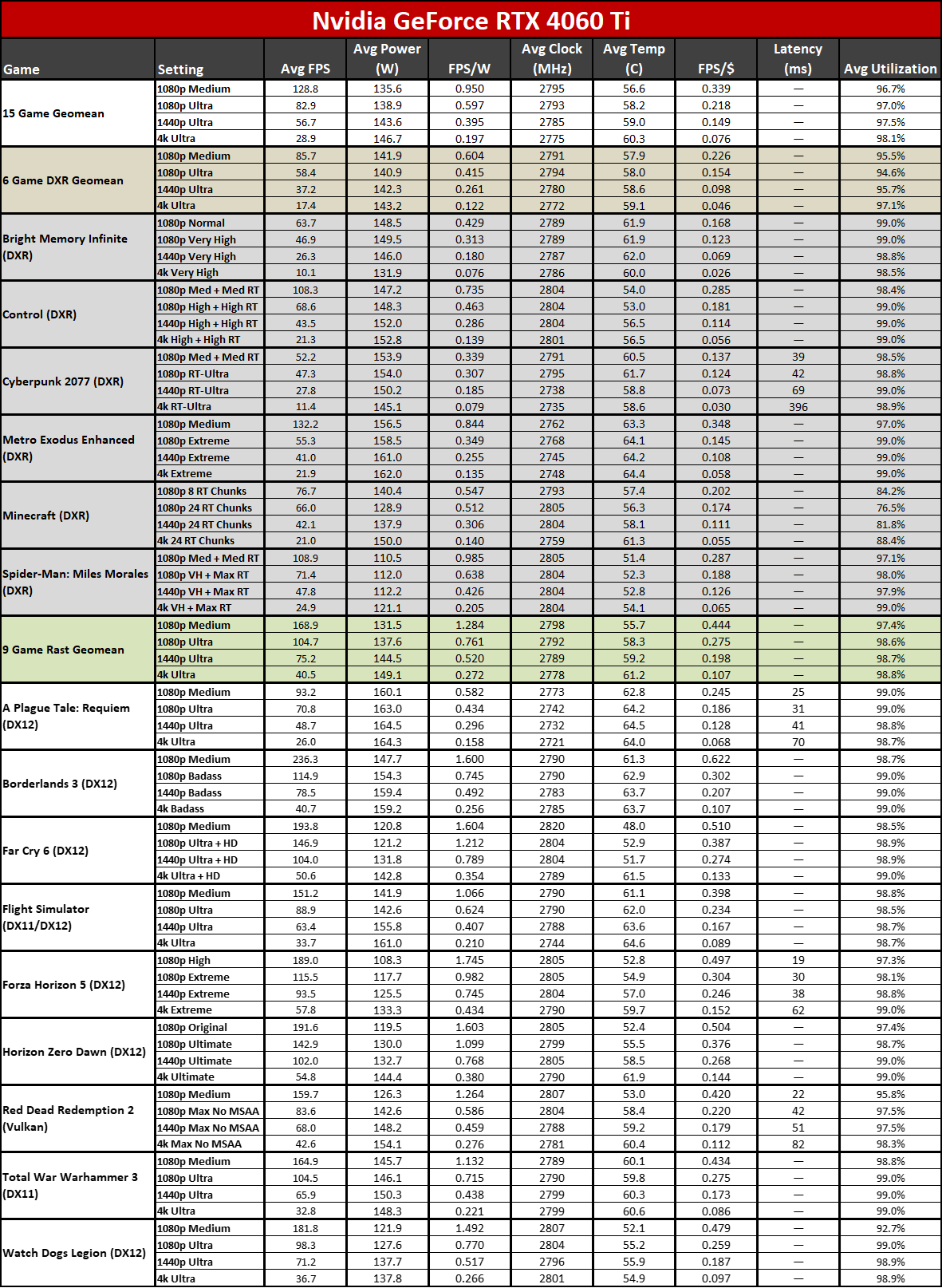 Nvidia GeForce RTX 4060 Ti

| Game | Setting | Avg FPS | Avg Power (W) | FPS/W | Avg Clock (MHz) | Avg Temp (C) | FPS/$ | Latency (ms) | Avg Utilization |
|---|---|---|---|---|---|---|---|---|---|
| 15 Game Geomean | 1080p Medium | 128.8 | 135.6 | 0.950 | 2795 | 56.6 | 0.339 | — | 96.7% |
| | 1080p Ultra | 82.9 | 138.9 | 0.597 | 2793 | 58.2 | 0.218 | — | 97.0% |
| | 1440p Ultra | 56.7 | 143.6 | 0.395 | 2785 | 59.0 | 0.149 | — | 97.5% |
| | 4k Ultra | 28.9 | 146.7 | 0.197 | 2775 | 60.3 | 0.076 | — | 98.1% |
| 6 Game DXR Geomean | 1080p Medium | 85.7 | 141.9 | 0.604 | 2791 | 57.9 | 0.226 | — | 95.5% |
| | 1080p Ultra | 58.4 | 140.9 | 0.415 | 2794 | 58.0 | 0.154 | — | 94.6% |
| | 1440p Ultra | 37.2 | 142.3 | 0.261 | 2780 | 58.6 | 0.098 | — | 95.7% |
| | 4k Ultra | 17.4 | 143.2 | 0.122 | 2772 | 59.1 | 0.046 | — | 97.1% |
| Bright Memory Infinite (DXR) | 1080p Normal | 63.7 | 148.5 | 0.429 | 2789 | 61.9 | 0.168 | — | 99.0% |
| | 1080p Very High | 46.9 | 149.5 | 0.313 | 2789 | 61.9 | 0.123 | — | 99.0% |
| | 1440p Very High | 26.3 | 146.0 | 0.180 | 2787 | 62.0 | 0.069 | — | 98.8% |
| | 4k Very High | 10.1 | 131.9 | 0.076 | 2786 | 60.0 | 0.026 | — | 98.5% |
| Control (DXR) | 1080p Med + Med RT | 108.3 | 147.2 | 0.735 | 2804 | 54.0 | 0.285 | — | 98.4% |
| | 1080p High + High RT | 68.6 | 148.3 | 0.463 | 2804 | 53.0 | 0.181 | — | 99.0% |
| | 1440p High + High RT | 43.5 | 152.0 | 0.286 | 2804 | 56.5 | 0.114 | — | 99.0% |
| | 4k High + High RT | 21.3 | 152.8 | 0.139 | 2801 | 56.5 | 0.056 | — | 99.0% |
| Cyberpunk 2077 (DXR) | 1080p Med + Med RT | 52.2 | 153.9 | 0.339 | 2791 | 60.5 | 0.137 | 39 | 98.5% |
| | 1080p RT-Ultra | 47.3 | 154.0 | 0.307 | 2795 | 61.7 | 0.124 | 42 | 98.8% |
| | 1440p RT-Ultra | 27.8 | 150.2 | 0.185 | 2738 | 58.8 | 0.073 | 69 | 99.0% |
| | 4k RT-Ultra | 11.4 | 145.1 | 0.079 | 2735 | 58.6 | 0.030 | 396 | 98.9% |
| Metro Exodus Enhanced (DXR) | 1080p Medium | 132.2 | 156.5 | 0.844 | 2762 | 63.3 | 0.348 | — | 97.0% |
| | 1080p Extreme | 55.3 | 158.5 | 0.349 | 2768 | 64.1 | 0.145 | — | 99.0% |
| | 1440p Extreme | 41.0 | 161.0 | 0.255 | 2745 | 64.2 | 0.108 | — | 99.0% |
| | 4k Extreme | 21.9 | 162.0 | 0.135 | 2748 | 64.4 | 0.058 | — | 99.0% |
| Minecraft (DXR) | 1080p 8 RT Chunks | 76.7 | 140.4 | 0.547 | 2793 | 57.4 | 0.202 | — | 84.2% |
| | 1080p 24 RT Chunks | 66.0 | 128.9 | 0.512 | 2805 | 56.3 | 0.174 | — | 76.5% |
| | 1440p 24 RT Chunks | 42.1 | 137.9 | 0.306 | 2804 | 58.1 | 0.111 | — | 81.8% |
| | 4k 24 RT Chunks | 21.0 | 150.0 | 0.140 | 2759 | 61.3 | 0.055 | — | 88.4% |
| Spider-Man: Miles Morales (DXR) | 1080p Med + Med RT | 108.9 | 110.5 | 0.985 | 2805 | 51.4 | 0.287 | — | 97.1% |
| | 1080p VH + Max RT | 71.4 | 112.0 | 0.638 | 2804 | 52.3 | 0.188 | — | 98.0% |
| | 1440p VH + Max RT | 47.8 | 112.2 | 0.426 | 2804 | 52.8 | 0.126 | — | 97.9% |
| | 4k VH + Max RT | 24.9 | 121.1 | 0.205 | 2804 | 54.1 | 0.065 | — | 99.0% |
| 9 Game Rast Geomean | 1080p Medium | 168.9 | 131.5 | 1.284 | 2798 | 55.7 | 0.444 | — | 97.4% |
| | 1080p Ultra | 104.7 | 137.6 | 0.761 | 2792 | 58.3 | 0.275 | — | 98.6% |
| | 1440p Ultra | 75.2 | 144.5 | 0.520 | 2789 | 59.2 | 0.198 | — | 98.7% |
| | 4k Ultra | 40.5 | 149.1 | 0.272 | 2778 | 61.2 | 0.107 | — | 98.8% |
| A Plague Tale: Requiem (DX12) | 1080p Medium | 93.2 | 160.1 | 0.582 | 2773 | 62.8 | 0.245 | 25 | 99.0% |
| | 1080p Ultra | 70.8 | 163.0 | 0.434 | 2742 | 64.2 | 0.186 | 31 | 99.0% |
| | 1440p Ultra | 48.7 | 164.5 | 0.296 | 2732 | 64.5 | 0.128 | 41 | 98.8% |
| | 4k Ultra | 26.0 | 164.3 | 0.158 | 2721 | 64.0 | 0.068 | 70 | 98.7% |
| Borderlands 3 (DX12) | 1080p Medium | 236.3 | 147.7 | 1.600 | 2790 | 61.3 | 0.622 | — | 98.7% |
| | 1080p Badass | 114.9 | 154.3 | 0.745 | 2790 | 62.9 | 0.302 | — | 99.0% |
| | 1440p Badass | 78.5 | 159.4 | 0.492 | 2783 | 63.7 | 0.207 | — | 99.0% |
| | 4k Badass | 40.7 | 159.2 | 0.256 | 2785 | 63.7 | 0.107 | — | 99.0% |
| Far Cry 6 (DX12) | 1080p Medium | 193.8 | 120.8 | 1.604 | 2820 | 48.0 | 0.510 | — | 98.5% |
| | 1080p Ultra + HD | 146.9 | 121.2 | 1.212 | 2804 | 52.9 | 0.387 | — | 98.9% |
| | 1440p Ultra + HD | 104.0 | 131.8 | 0.789 | 2804 | 51.7 | 0.274 | — | 98.9% |
| | 4k Ultra + HD | 50.6 | 142.8 | 0.354 | 2789 | 61.5 | 0.133 | — | 99.0% |
| Flight Simulator (DX11/DX12) | 1080p Medium | 151.2 | 141.9 | 1.066 | 2790 | 61.1 | 0.398 | — | 98.8% |
| | 1080p Ultra | 88.9 | 142.6 | 0.624 | 2790 | 62.0 | 0.234 | — | 98.5% |
| | 1440p Ultra | 63.4 | 155.8 | 0.407 | 2788 | 63.6 | 0.167 | — | 98.7% |
| | 4k Ultra | 33.7 | 161.0 | 0.210 | 2744 | 64.6 | 0.089 | — | 98.7% |
| Forza Horizon 5 (DX12) | 1080p High | 189.0 | 108.3 | 1.745 | 2805 | 52.8 | 0.497 | 19 | 97.3% |
| | 1080p Extreme | 115.5 | 117.7 | 0.982 | 2805 | 54.9 | 0.304 | 30 | 98.1% |
| | 1440p Extreme | 93.5 | 125.5 | 0.745 | 2804 | 57.0 | 0.246 | 38 | 98.8% |
| | 4k Extreme | 57.8 | 133.3 | 0.434 | 2790 | 59.7 | 0.152 | 62 | 99.0% |
| Horizon Zero Dawn (DX12) | 1080p Original | 191.6 | 119.5 | 1.603 | 2805 | 52.4 | 0.504 | — | 97.4% |
| | 1080p Ultimate | 142.9 | 130.0 | 1.099 | 2799 | 55.5 | 0.376 | — | 98.7% |
| | 1440p Ultimate | 102.0 | 132.7 | 0.768 | 2805 | 58.5 | 0.268 | — | 99.0% |
| | 4k Ultimate | 54.8 | 144.4 | 0.380 | 2790 | 61.9 | 0.144 | — | 99.0% |
| Red Dead Redemption 2 (Vulkan) | 1080p Medium | 159.7 | 126.3 | 1.264 | 2807 | 53.0 | 0.420 | 22 | 95.8% |
| | 1080p Max No MSAA | 83.6 | 142.6 | 0.586 | 2804 | 58.4 | 0.220 | 42 | 97.5% |
| | 1440p Max No MSAA | 68.0 | 148.2 | 0.459 | 2788 | 59.2 | 0.179 | 51 | 97.5% |
| | 4k Max No MSAA | 42.6 | 154.1 | 0.276 | 2781 | 60.4 | 0.112 | 82 | 98.3% |
| Total War Warhammer 3 (DX11) | 1080p Medium | 164.9 | 145.7 | 1.132 | 2789 | 60.1 | 0.434 | — | 98.8% |
| | 1080p Ultra | 104.5 | 146.1 | 0.715 | 2790 | 59.8 | 0.275 | — | 99.0% |
| | 1440p Ultra | 65.9 | 150.3 | 0.438 | 2799 | 60.3 | 0.173 | — | 99.0% |
| | 4k Ultra | 32.8 | 148.3 | 0.221 | 2799 | 60.6 | 0.086 | — | 99.0% |
| Watch Dogs Legion (DX12) | 1080p Medium | 181.8 | 121.9 | 1.492 | 2807 | 52.1 | 0.479 | — | 92.7% |
| | 1080p Ultra | 98.3 | 127.6 | 0.770 | 2804 | 55.2 | 0.259 | — | 99.0% |
| | 1440p Ultra | 71.2 | 137.7 | 0.517 | 2796 | 55.9 | 0.187 | — | 98.9% |
| | 4k Ultra | 36.7 | 137.8 | 0.266 | 2801 | 54.9 | 0.097 | — | 98.9% |